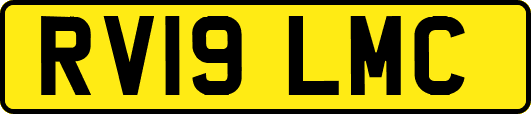 RV19 LMC